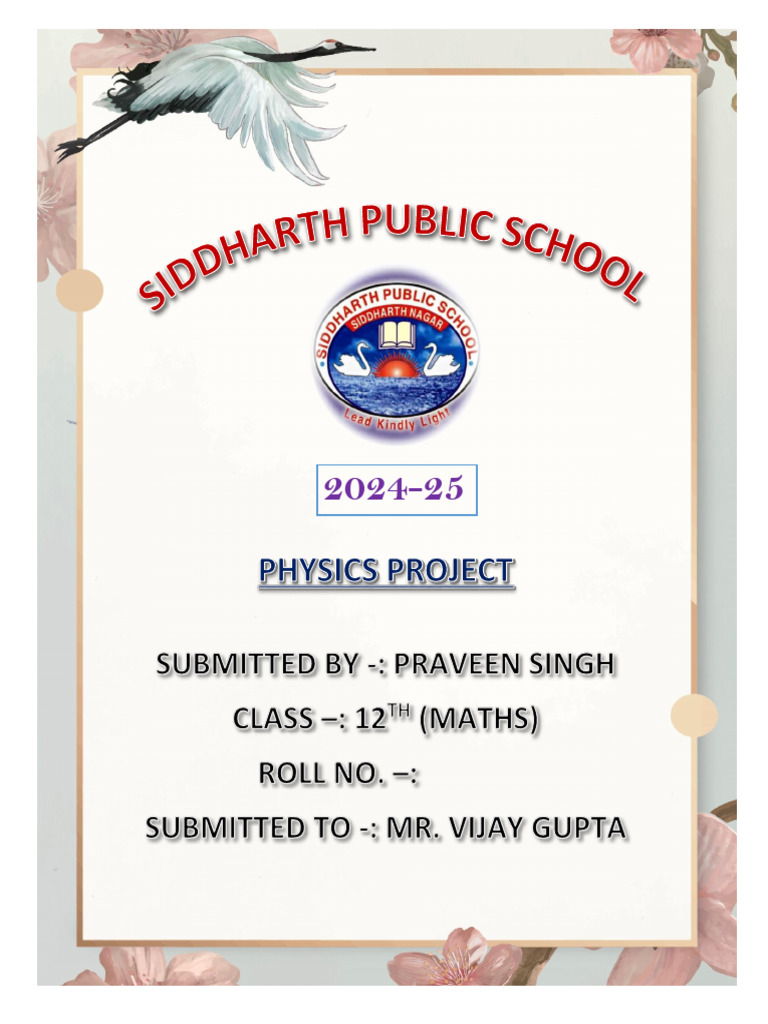 SIDDHARTH PUBLIC SCHOOL

SIDDHARTH PUBLIC SCHOOL
SIDDHARTH NAGAR
Lead Kindly Light

2024-25

PHYSICS PROJECT

SUBMITTED BY -: PRAVEEN SINGH

CLASS –: 12$^{TH}$ (MATHS)

ROLL NO. –:

SUBMITTED TO -: MR. VIJAY GUPTA